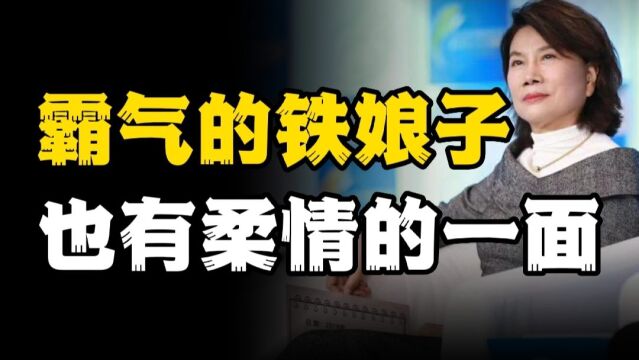 霸气的铁娘子
也有柔情的一面